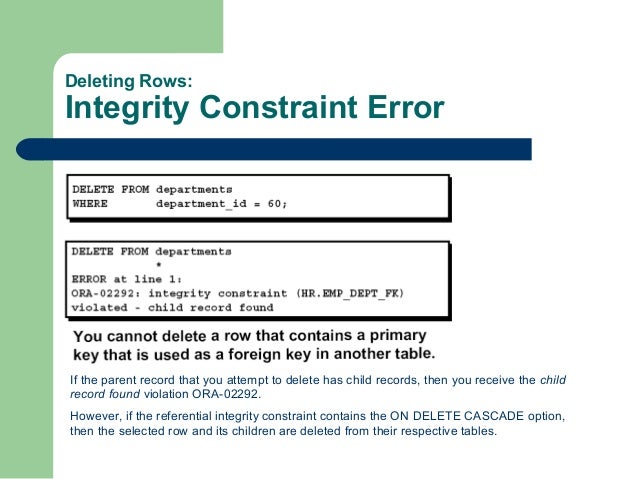 Deleting Rows:
Integrity Constraint Error

DELETE FROM departments
WHERE       department_id = 60;

DELETE FROM departments
            *
ERROR at line 1:
ORA-02292: integrity constraint (HR.EMP_DEPT_FK)
violated - child record found

You cannot delete a row that contains a primary key that is used as a foreign key in another table.

If the parent record that you attempt to delete has child records, then you receive the child record found violation ORA-02292.

However, if the referential integrity constraint contains the ON DELETE CASCADE option, then the selected row and its children are deleted from their respective tables.